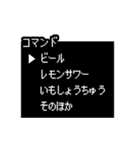 コマンド

▶ ビール
レモンサワー
いもしょうちゅう
そのほか